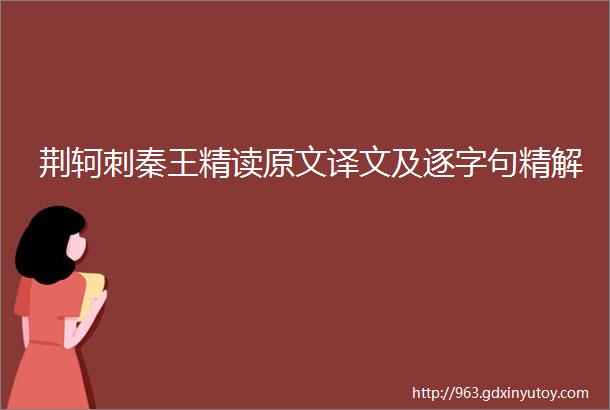 荆轲刺秦王精读原文译文及逐字句精解

http://963.gdxinyutoy.com